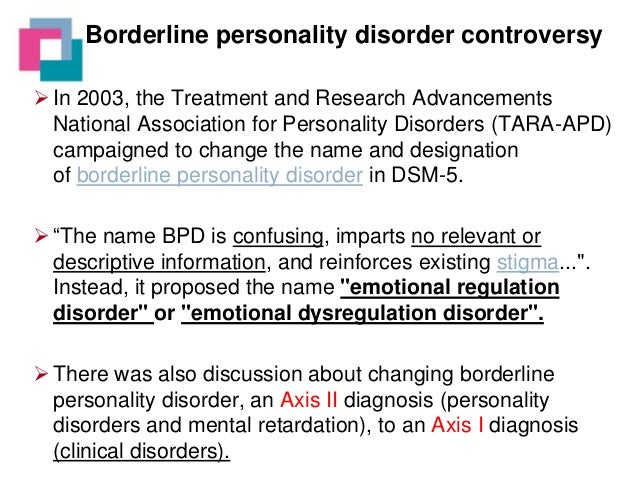 Borderline personality disorder controversy

➢ In 2003, the Treatment and Research Advancements National Association for Personality Disorders (TARA-APD) campaigned to change the name and designation of borderline personality disorder in DSM-5.

➢ “The name BPD is confusing, imparts no relevant or descriptive information, and reinforces existing stigma...". Instead, it proposed the name "emotional regulation disorder" or "emotional dysregulation disorder".

➢ There was also discussion about changing borderline personality disorder, an Axis II diagnosis (personality disorders and mental retardation), to an Axis I diagnosis (clinical disorders).